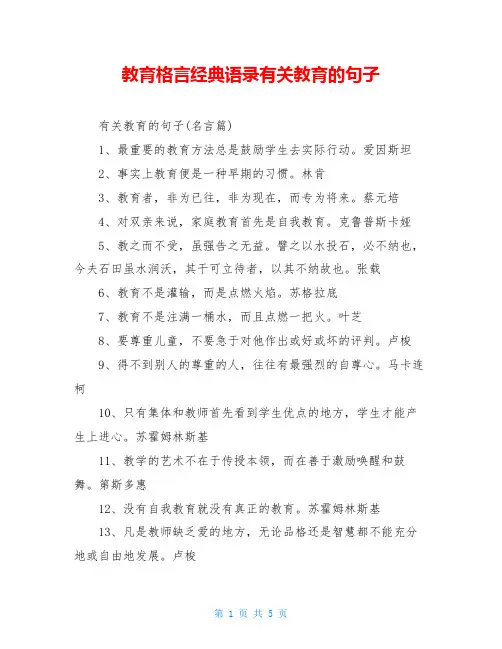 教育格言经典语录有关教育的句子

有关教育的句子(名言篇)

1、最重要的教育方法总是鼓励学生去实际行动。爱因斯坦

2、事实上教育便是一种早期的习惯。林肯

3、教育者，非为已往，非为现在，而专为将来。蔡元培

4、对双亲来说，家庭教育首先是自我教育。克鲁普斯卡娅

5、教之而不受，虽强告之无益。譬之以水投石，必不纳也，今夫石田虽水润沃，其干可立待者，以其不纳故也。张载

6、教育不是灌输，而是点燃火焰。苏格拉底

7、教育不是注满一桶水，而且点燃一把火。叶芝

8、要尊重儿童，不要急于对他作出或好或坏的评判。卢梭

9、得不到别人的尊重的人，往往有最强烈的自尊心。马卡连柯

10、只有集体和教师首先看到学生优点的地方，学生才能产生上进心。苏霍姆林斯基

11、教学的艺术不在于传授本领，而在善于激励唤醒和鼓舞。第斯多惠

12、没有自我教育就没有真正的教育。苏霍姆林斯基

13、凡是教师缺乏爱的地方，无论品格还是智慧都不能充分地或自由地发展。卢梭

第 1 页 共 5 页